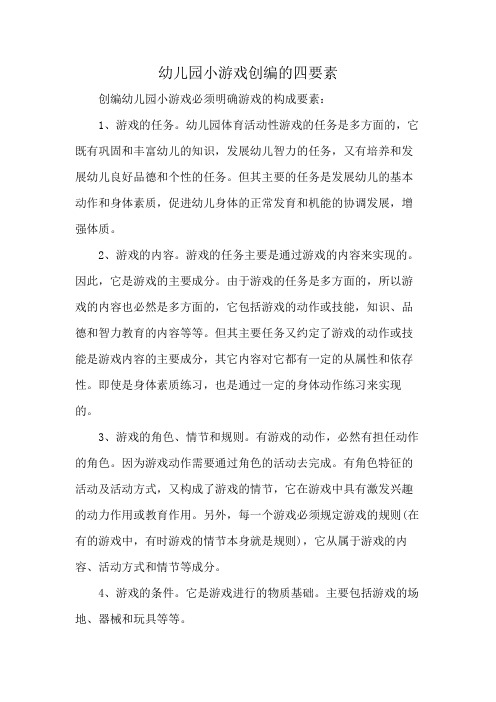 幼儿园小游戏创编的四要素

创编幼儿园小游戏必须明确游戏的构成要素：

1、游戏的任务。幼儿园体育活动性游戏的任务是多方面的，它既有巩固和丰富幼儿的知识，发展幼儿智力的任务，又有培养和发展幼儿良好品德和个性的任务。但其主要的任务是发展幼儿的基本动作和身体素质，促进幼儿身体的正常发育和机能的协调发展，增强体质。

2、游戏的内容。游戏的任务主要是通过游戏的内容来实现的。因此，它是游戏的主要成分。由于游戏的任务是多方面的，所以游戏的内容也必然是多方面的，它包括游戏的动作或技能，知识、品德和智力教育的内容等等。但其主要任务又约定了游戏的动作或技能是游戏内容的主要成分，其它内容对它都有一定的从属性和依存性。即使是身体素质练习，也是通过一定的身体动作练习来实现的。

3、游戏的角色、情节和规则。有游戏的动作，必然有担任动作的角色。因为游戏动作需要通过角色的活动去完成。有角色特征的活动及活动方式，又构成了游戏的情节，它在游戏中具有激发兴趣的动力作用或教育作用。另外，每一个游戏必须规定游戏的规则(在有的游戏中，有时游戏的情节本身就是规则)，它从属于游戏的内容、活动方式和情节等成分。

4、游戏的条件。它是游戏进行的物质基础。主要包括游戏的场地、器械和玩具等等。